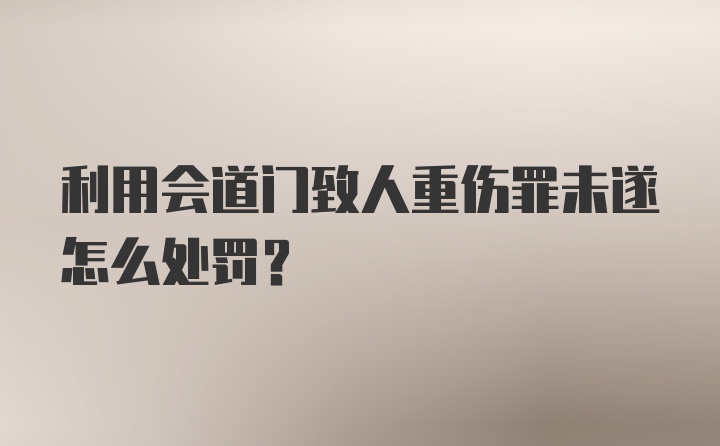 利用会道门致人重伤罪未遂怎么处罚？